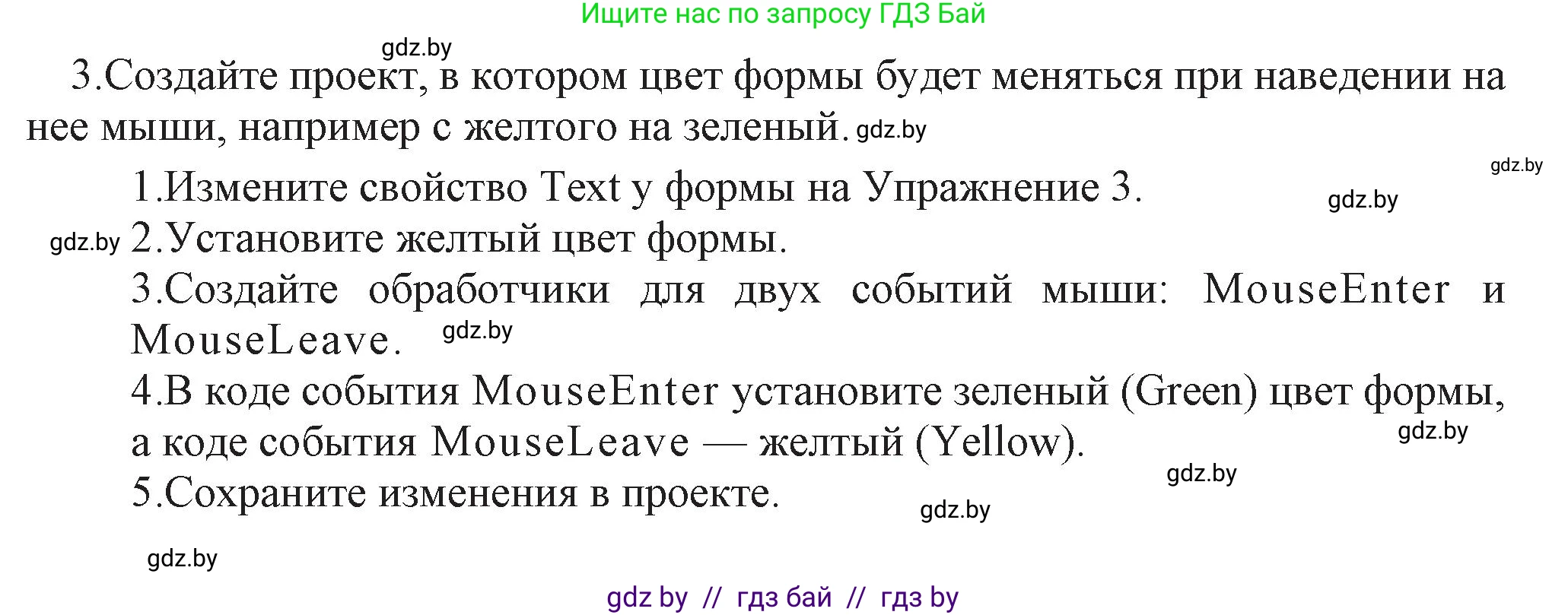 Ищите нас по запросу ГДЗ Бай

gdz.by

3.Создайте проект, в котором цвет формы будет меняться при наведении на нее мыши, например с желтого на зеленый. gdz.by

gdz.by

1.Измените свойство Text у формы на Упражнение 3. gdz.by

gdz.by 2.Установите желтый цвет формы.

3.Создайте обработчики для двух событий мыши: MouseEnter и MouseLeave. gdz.by

4.В коде события MouseEnter установите зеленый (Green) цвет формы, а коде события MouseLeave — желтый (Yellow). gdz.by

gdz.by

5.Сохраните изменения в проекте. gdz.by

gdz.by

gdz by // гдз бай // гдз by